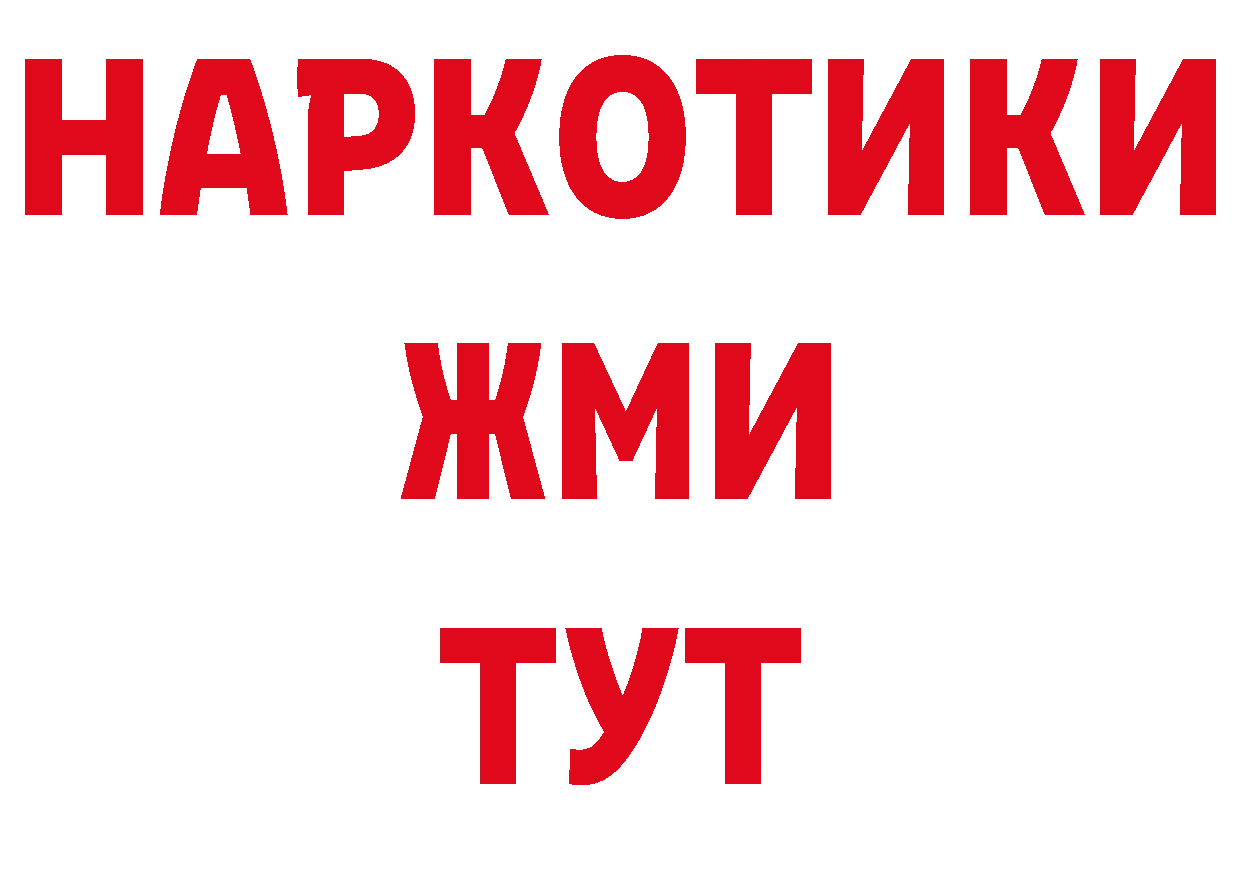 НАРКОТИКИ
ЖМИ
ТУТ